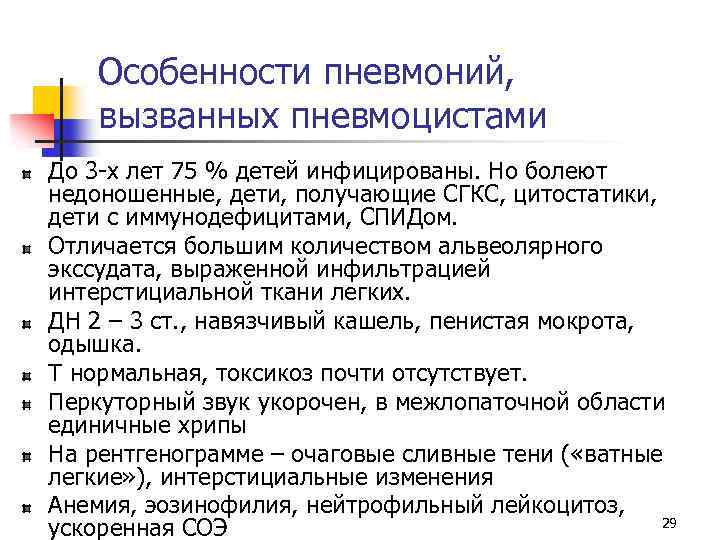 Особенности пневмоний, вызванных пневмоцистами

До 3-х лет 75 % детей инфицированы. Но болеют недоношенные, дети, получающие СГКС, цитостатики, дети с иммунодефицитами, СПИДом.

Отличается большим количеством альвеолярного экссудата, выраженной инфильтрацией интерстициальной ткани легких.

ДН 2 – 3 ст., навязчивый кашель, пенистая мокрота, одышка.

Т нормальная, токсикоз почти отсутствует.

Перкуторный звук укорочен, в межлопаточной области единичные хрипы

На рентгенограмме – очаговые сливные тени («ватные легкие»), интерстициальные изменения

Анемия, эозинофилия, нейтрофильный лейкоцитоз, ускоренная СОЭ

29